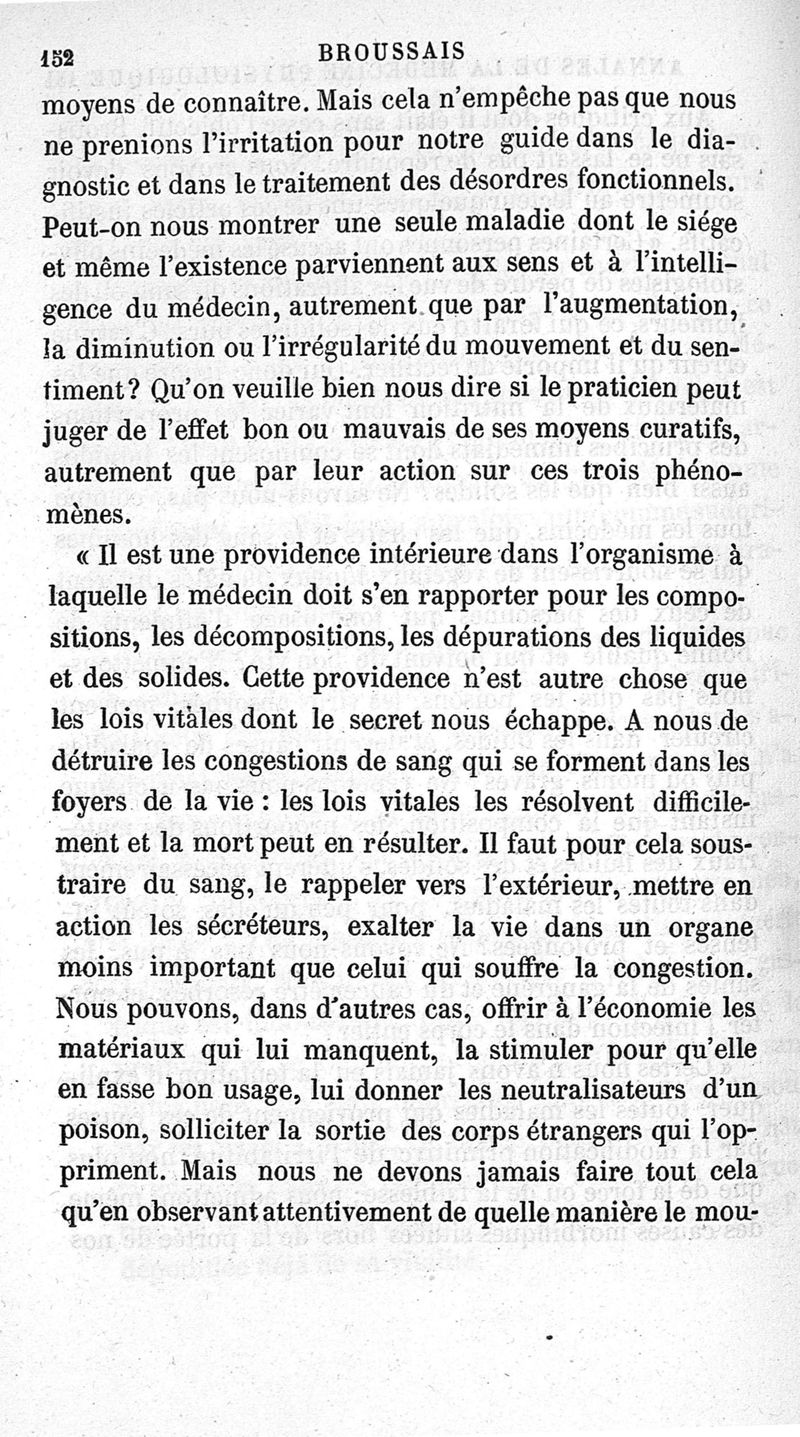 152 BROUSSAIS

moyens de connaître. Mais cela n'empêche pas que nous ne prenions l'irritation pour notre guide dans le diagnostic et dans le traitement des désordres fonctionnels. Peut-on nous montrer une seule maladie dont le siége et même l'existence parviennent aux sens et à l'intelligence du médecin, autrement que par l'augmentation, la diminution ou l'irrégularité du mouvement et du sentiment? Qu'on veuille bien nous dire si le praticien peut juger de l'effet bon ou mauvais de ses moyens curatifs, autrement que par leur action sur ces trois phénomènes.

« Il est une providence intérieure dans l'organisme à laquelle le médecin doit s'en rapporter pour les compositions, les décompositions, les dépurations des liquides et des solides. Cette providence n'est autre chose que les lois vitales dont le secret nous échappe. A nous de détruire les congestions de sang qui se forment dans les foyers de la vie : les lois vitales les résolvent difficilement et la mort peut en résulter. Il faut pour cela soustraire du sang, le rappeler vers l'extérieur, mettre en action les sécréteurs, exalter la vie dans un organe moins important que celui qui souffre la congestion. Nous pouvons, dans d'autres cas, offrir à l'économie les matériaux qui lui manquent, la stimuler pour qu'elle en fasse bon usage, lui donner les neutralisateurs d'un poison, solliciter la sortie des corps étrangers qui l'oppriment. Mais nous ne devons jamais faire tout cela qu'en observant attentivement de quelle manière le mou-